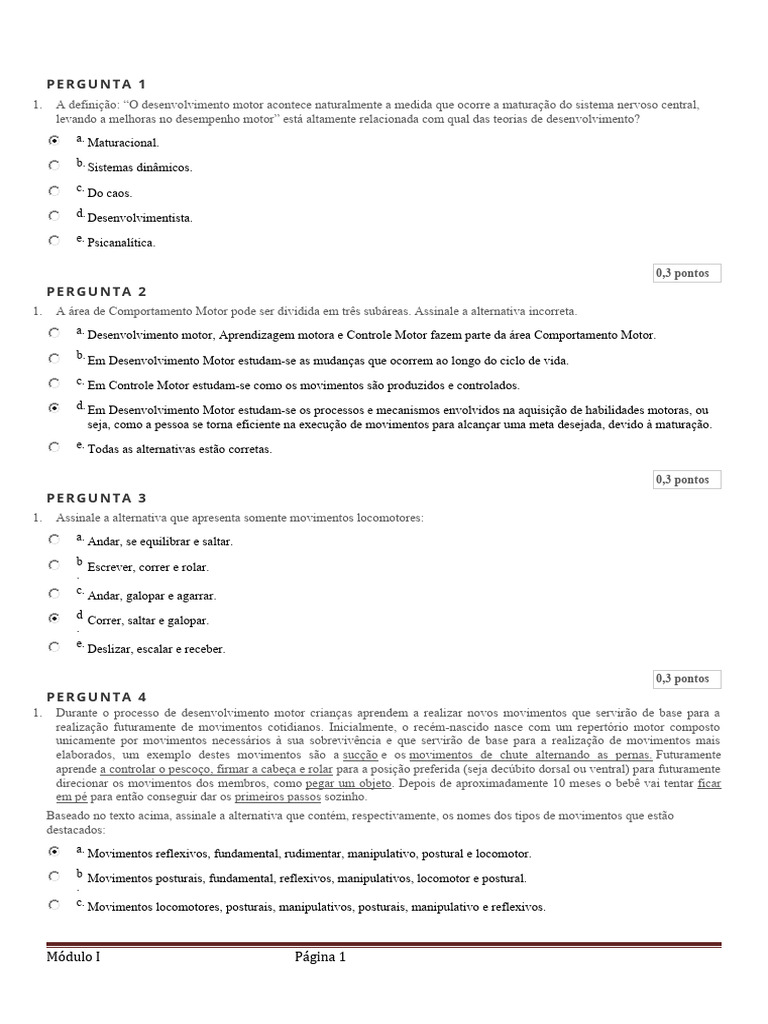 PERGUNTA 1

1. A definição: "O desenvolvimento motor acontece naturalmente a medida que ocorre a maturação do sistema nervoso central, levando a melhoras no desempenho motor" está altamente relacionada com qual das teorias de desenvolvimento?

a. Maturacional.

b. Sistemas dinâmicos.

c. Do caos.

d. Desenvolvimentista.

e. Psicanalítica.

0,3 pontos

PERGUNTA 2

1. A área de Comportamento Motor pode ser dividida em três subáreas. Assinale a alternativa incorreta.

a. Desenvolvimento motor, Aprendizagem motora e Controle Motor fazem parte da área Comportamento Motor.

b. Em Desenvolvimento Motor estudam-se as mudanças que ocorrem ao longo do ciclo de vida.

c. Em Controle Motor estudam-se como os movimentos são produzidos e controlados.

d. Em Desenvolvimento Motor estudam-se os processos e mecanismos envolvidos na aquisição de habilidades motoras, ou seja, como a pessoa se torna eficiente na execução de movimentos para alcançar uma meta desejada, devido à maturação.

e. Todas as alternativas estão corretas.

0,3 pontos

PERGUNTA 3

1. Assinale a alternativa que apresenta somente movimentos locomotores:

a. Andar, se equilibrar e saltar.

b. Escrever, correr e rolar.

c. Andar, galopar e agarrar.

d. Correr, saltar e galopar.

e. Deslizar, escalar e receber.

0,3 pontos

PERGUNTA 4

1. Durante o processo de desenvolvimento motor crianças aprendem a realizar novos movimentos que servirão de base para a realização futuramente de movimentos cotidianos. Inicialmente, o recém-nascido nasce com um repertório motor composto unicamente por movimentos necessários à sua sobrevivência e que servirão de base para a realização de movimentos mais elaborados, um exemplo destes movimentos são a sucção e os movimentos de chute alternando as pernas. Futuramente aprende a controlar o pescoço, firmar a cabeça e rolar para a posição preferida (seja decúbito dorsal ou ventral) para futuramente direcionar os movimentos dos membros, como pegar um objeto. Depois de aproximadamente 10 meses o bebê vai tentar ficar em pé para então conseguir dar os primeiros passos sozinho.

Baseado no texto acima, assinale a alternativa que contém, respectivamente, os nomes dos tipos de movimentos que estão destacados:

a. Movimentos reflexivos, fundamental, rudimentar, manipulativo, postural e locomotor.

b. Movimentos posturais, fundamental, reflexivos, manipulativos, locomotor e postural.

c. Movimentos locomotores, posturais, manipulativos, posturais, manipulativo e reflexivos.

Módulo I

Página 1